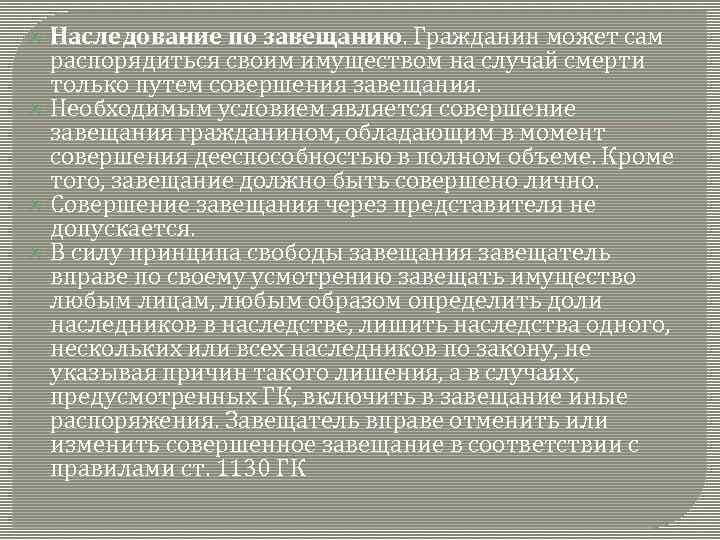 Наследование по завещанию. Гражданин может сам распорядиться своим имуществом на случай смерти только путем совершения завещания.

Необходимым условием является совершение завещания гражданином, обладающим в момент совершения дееспособностью в полном объеме. Кроме того, завещание должно быть совершено лично.

Совершение завещания через представителя не допускается.

В силу принципа свободы завещания завещатель вправе по своему усмотрению завещать имущество любым лицам, любым образом определить доли наследников в наследстве, лишить наследства одного, нескольких или всех наследников по закону, не указывая причин такого лишения, а в случаях, предусмотренных ГК, включить в завещание иные распоряжения. Завещатель вправе отменить или изменить совершенное завещание в соответствии с правилами ст. 1130 ГК